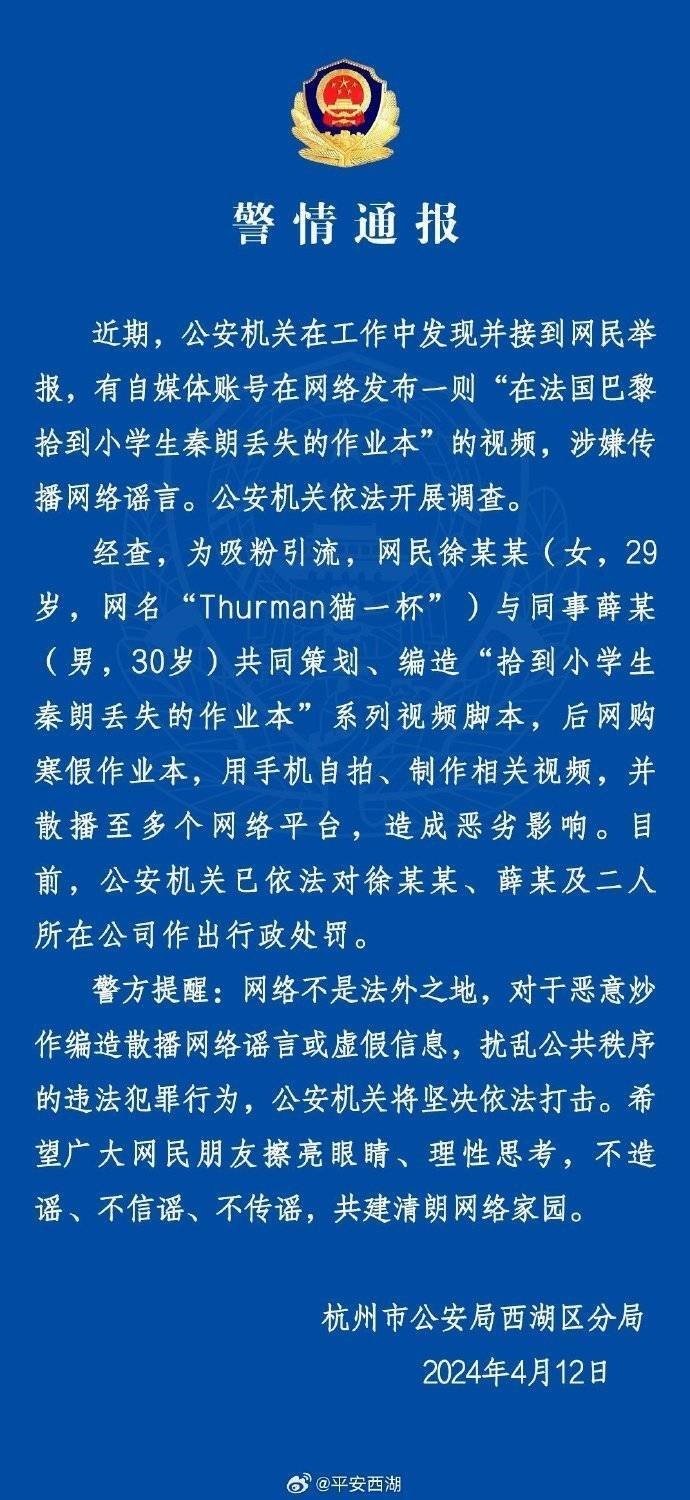 警情通报

近期，公安机关在工作中发现并接到网民举报，有自媒体账号在网络发布一则“在法国巴黎拾到小学生秦朗丢失的作业本”的视频，涉嫌传播网络谣言。公安机关依法开展调查。

经查，为吸粉引流，网民徐某某（女，29岁，网名“Thurman猫一杯”）与同事薛某（男，30岁）共同策划、编造“拾到小学生秦朗丢失的作业本”系列视频脚本，后网购寒假作业本，用手机自拍、制作相关视频，并散播至多个网络平台，造成恶劣影响。目前，公安机关已依法对徐某某、薛某及二人所在公司作出行政处罚。

警方提醒：网络不是法外之地，对于恶意炒作编造散播网络谣言或虚假信息，扰乱公共秩序的违法犯罪行为，公安机关将坚决依法打击。希望广大网民朋友擦亮眼睛、理性思考，不造谣、不信谣、不传谣，共建清朗网络家园。

杭州市公安局西湖区分局
2024年4月12日

@平安西湖